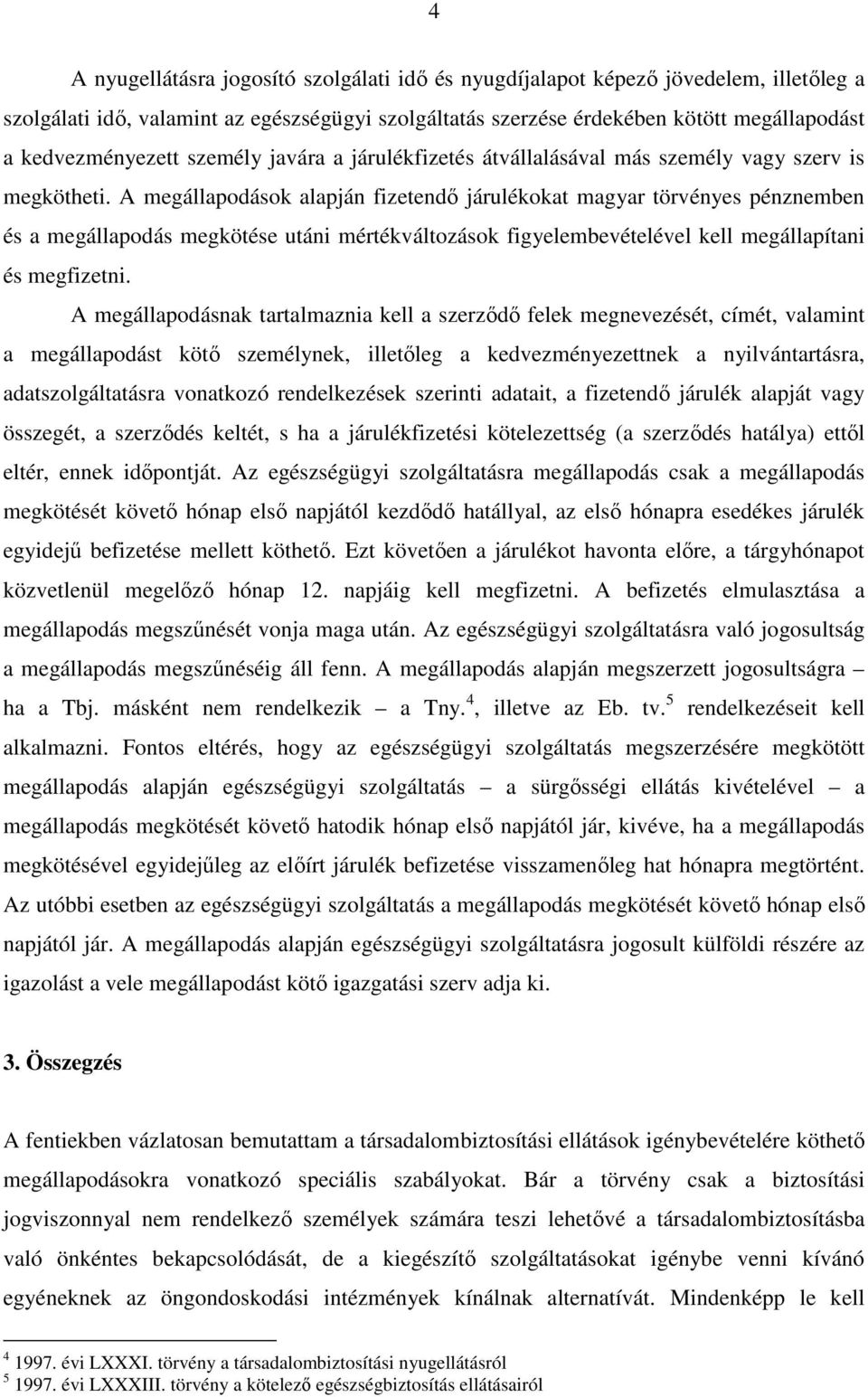 4

A nyugellátásra jogosító szolgálati idő és nyugdíjalapot képező jövedelem, illetőleg a szolgálati idő, valamint az egészségügyi szolgáltatás szerzése érdekében kötött megállapodást a kedvezményezett személy javára a járulékfizetés átvállalásával más személy vagy szerv is megkötheti. A megállapodások alapján fizetendő járulékokat magyar törvényes pénznemben és a megállapodás megkötése utáni mértékváltozások figyelembevételével kell megállapítani és megfizetni.

A megállapodásnak tartalmaznia kell a szerződő felek megnevezését, címét, valamint a megállapodást kötő személynek, illetőleg a kedvezményezettnek a nyilvántartásra, adatszolgáltatásra vonatkozó rendelkezések szerinti adatait, a fizetendő járulék alapját vagy összegét, a szerződés keltét, s ha a járulékfizetési kötelezettség (a szerződés hatálya) ettől eltér, ennek időpontját. Az egészségügyi szolgáltatásra megállapodás csak a megállapodás megkötését követő hónap első napjától kezdődő hatállyal, az első hónapra esedékes járulék egyidejű befizetése mellett köthető. Ezt követően a járulékot havonta előre, a tárgyhónapot közvetlenül megelőző hónap 12. napjáig kell megfizetni. A befizetés elmulasztása a megállapodás megszűnését vonja maga után. Az egészségügyi szolgáltatásra való jogosultság a megállapodás megszűnéséig áll fenn. A megállapodás alapján megszerzett jogosultságra – ha a Tbj. másként nem rendelkezik – a Tny.$^4$, illetve az Eb. tv.$^5$ rendelkezéseit kell alkalmazni. Fontos eltérés, hogy az egészségügyi szolgáltatás megszerzésére megkötött megállapodás alapján egészségügyi szolgáltatás – a sürgősségi ellátás kivételével – a megállapodás megkötését követő hatodik hónap első napjától jár, kivéve, ha a megállapodás megkötésével egyidejűleg az előírt járulék befizetése visszamenőleg hat hónapra megtörtént. Az utóbbi esetben az egészségügyi szolgáltatás a megállapodás megkötését követő hónap első napjától jár. A megállapodás alapján egészségügyi szolgáltatásra jogosult külföldi részére az igazolást a vele megállapodást kötő igazgatási szerv adja ki.

3. Összegzés

A fentiekben vázlatosan bemutattam a társadalombiztosítási ellátások igénybevételére köthető megállapodásokra vonatkozó speciális szabályokat. Bár a törvény csak a biztosítási jogviszonnyal nem rendelkező személyek számára teszi lehetővé a társadalombiztosításba való önkéntes bekapcsolódását, de a kiegészítő szolgáltatásokat igénybe venni kívánó egyéneknek az öngondoskodási intézmények kínálnak alternatívát. Mindenképp le kell

$^4$ 1997. évi LXXXI. törvény a társadalombiztosítási nyugellátásról
$^5$ 1997. évi LXXXIII. törvény a kötelező egészségbiztosítás ellátásairól